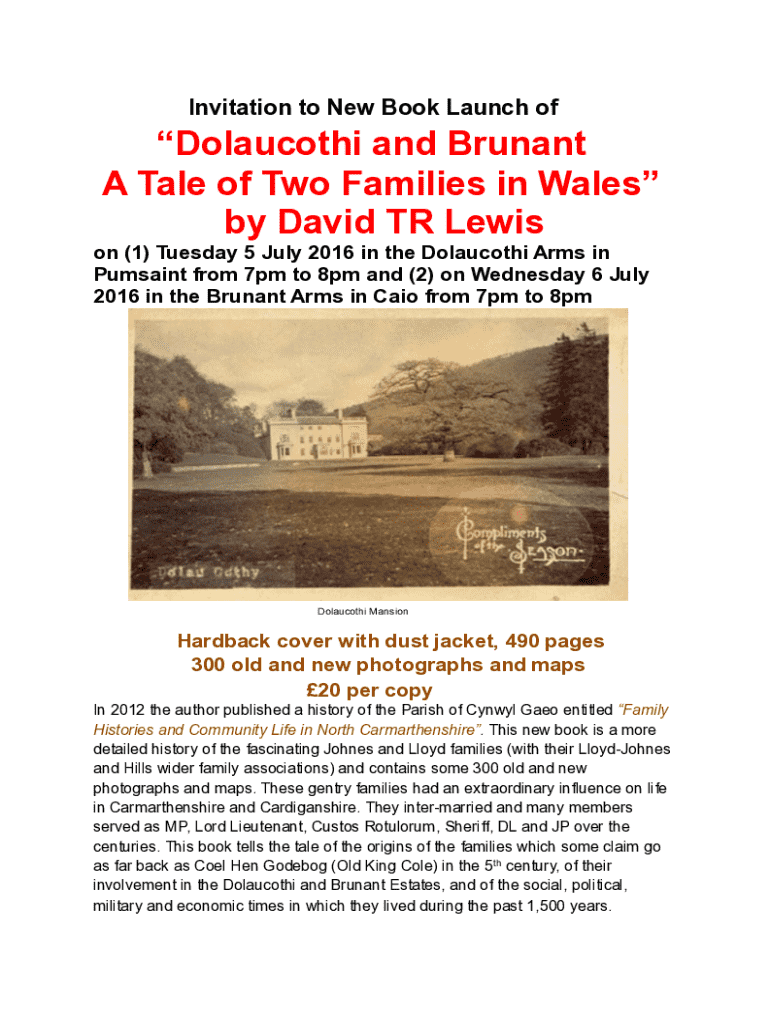 Invitation to New Book Launch of

“Dolaucothi and Brunant A Tale of Two Families in Wales” by David TR Lewis

on (1) Tuesday 5 July 2016 in the Dolaucothi Arms in Pumsaint from 7pm to 8pm and (2) on Wednesday 6 July 2016 in the Brunant Arms in Caio from 7pm to 8pm

Dolau Cothy

Compliments of the Season

Dolaucothi Mansion

Hardback cover with dust jacket, 490 pages
300 old and new photographs and maps
£20 per copy

In 2012 the author published a history of the Parish of Cynwyl Gaeo entitled “Family Histories and Community Life in North Carmarthenshire”. This new book is a more detailed history of the fascinating Johnes and Lloyd families (with their Lloyd-Johnes and Hills wider family associations) and contains some 300 old and new photographs and maps. These gentry families had an extraordinary influence on life in Carmarthenshire and Cardiganshire. They inter-married and many members served as MP, Lord Lieutenant, Custos Rotulorum, Sheriff, DL and JP over the centuries. This book tells the tale of the origins of the families which some claim go as far back as Coel Hen Godebog (Old King Cole) in the 5$^{th}$ century, of their involvement in the Dolaucothi and Brunant Estates, and of the social, political, military and economic times in which they lived during the past 1,500 years.